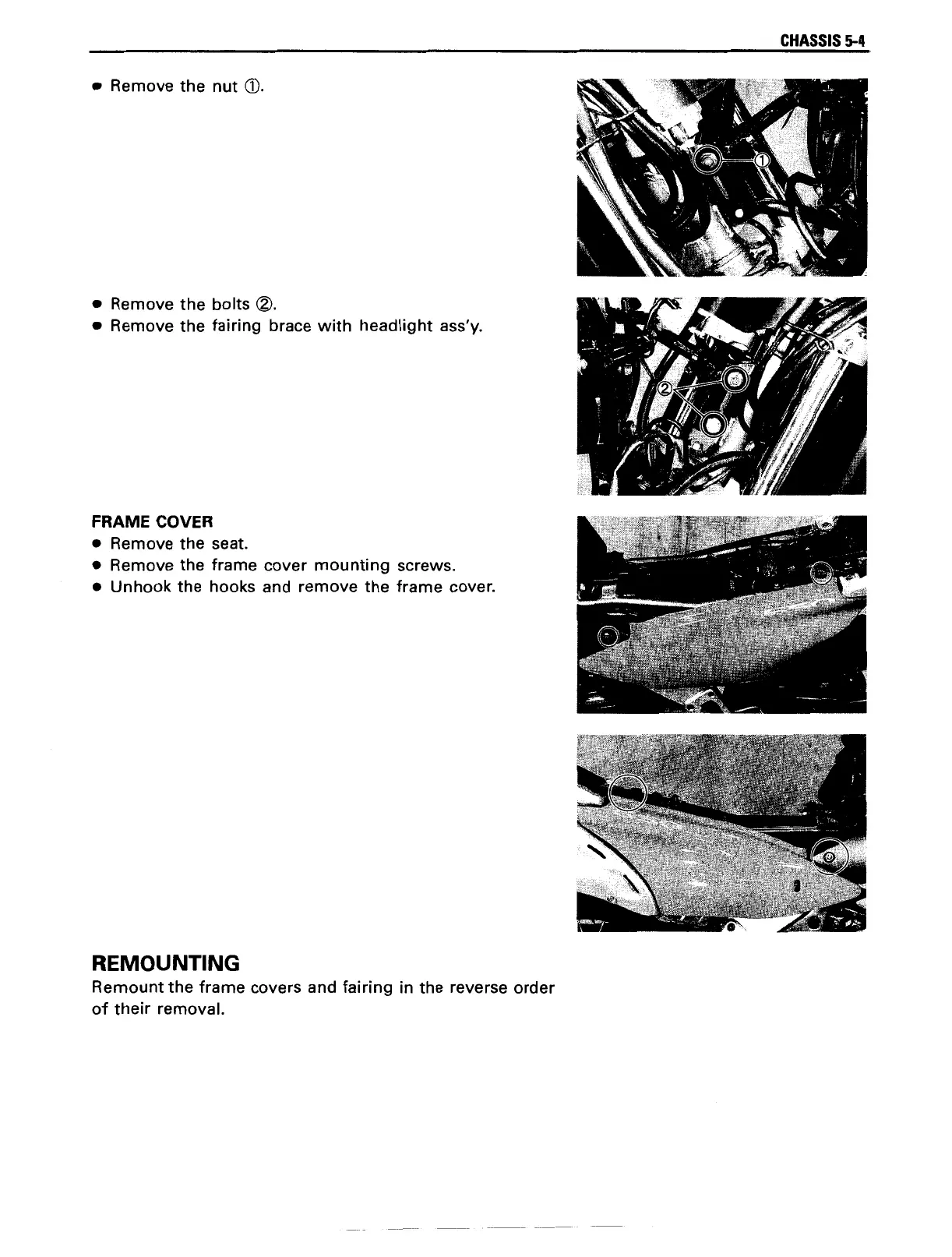 CHASSIS 5-4

• Remove the nut ①.

①

• Remove the bolts ②.
• Remove the fairing brace with headlight ass'y.

②

FRAME COVER
• Remove the seat.
• Remove the frame cover mounting screws.
• Unhook the hooks and remove the frame cover.

REMOUNTING
Remount the frame covers and fairing in the reverse order of their removal.